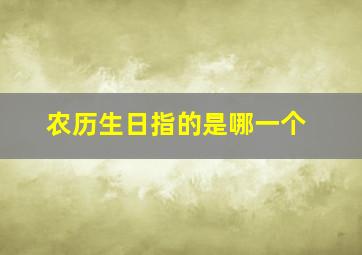 农历生日指的是哪一个